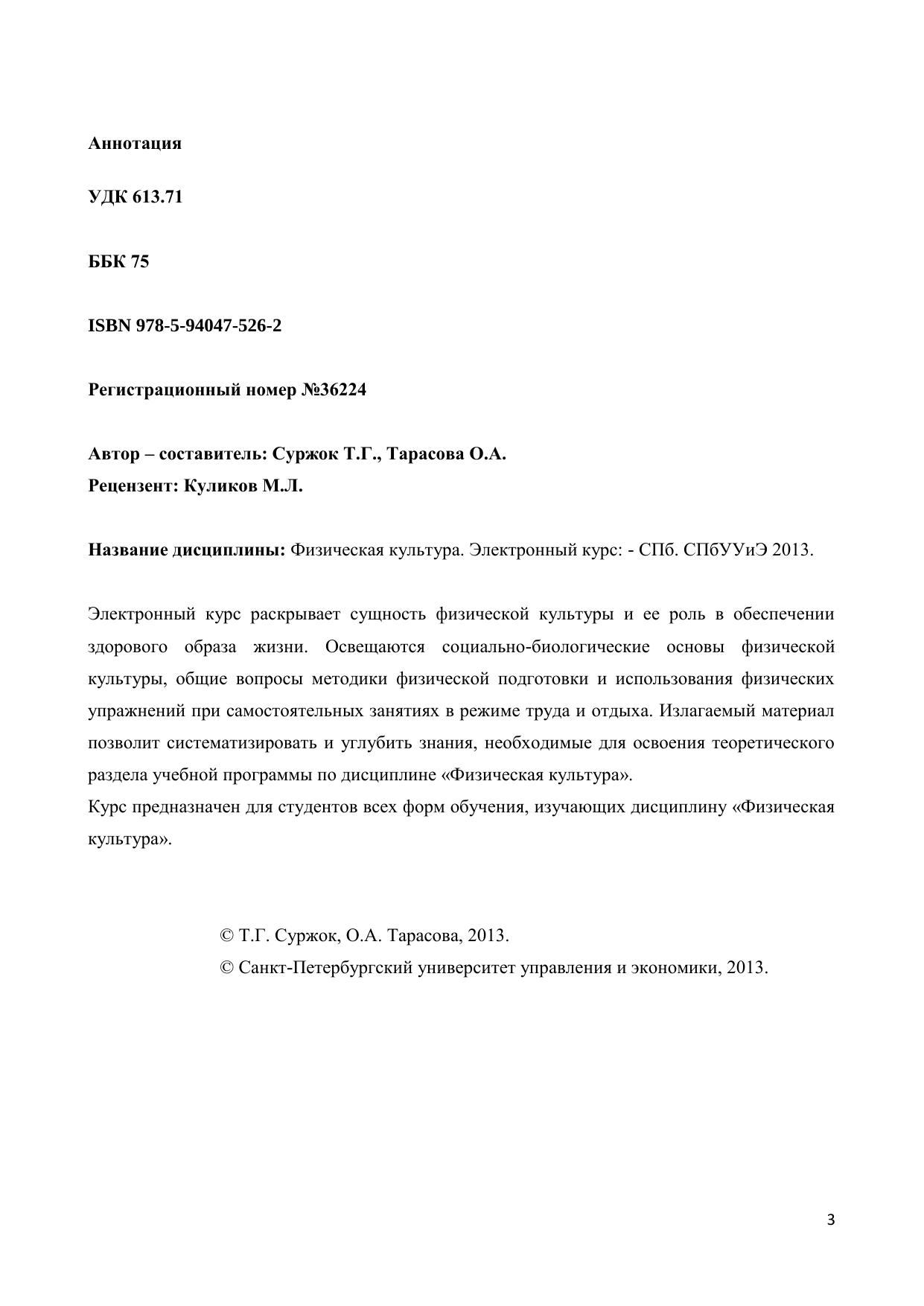 Аннотация

УДК 613.71

ББК 75

ISBN 978-5-94047-526-2

Регистрационный номер №36224

Автор – составитель: Суржок Т.Г., Тарасова О.А.
Рецензент: Куликов М.Л.

Название дисциплины: Физическая культура. Электронный курс: - СПб. СПбУУиЭ 2013.

Электронный курс раскрывает сущность физической культуры и ее роль в обеспечении здорового образа жизни. Освещаются социально-биологические основы физической культуры, общие вопросы методики физической подготовки и использования физических упражнений при самостоятельных занятиях в режиме труда и отдыха. Излагаемый материал позволит систематизировать и углубить знания, необходимые для освоения теоретического раздела учебной программы по дисциплине «Физическая культура».
Курс предназначен для студентов всех форм обучения, изучающих дисциплину «Физическая культура».

© Т.Г. Суржок, О.А. Тарасова, 2013.
© Санкт-Петербургский университет управления и экономики, 2013.

3